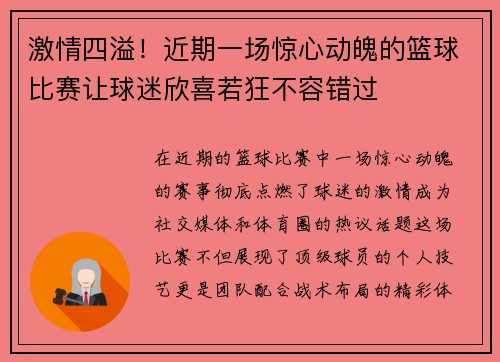 激情四溢！近期一场惊心动魄的篮球比赛让球迷欣喜若狂不容错过

在近期的篮球比赛中一场惊心动魄的赛事彻底点燃了球迷的激情成为社交媒体和体育圈的热议话题这场比赛不但展现了顶级球员的个人技艺更是团队配合战术布局的精彩体